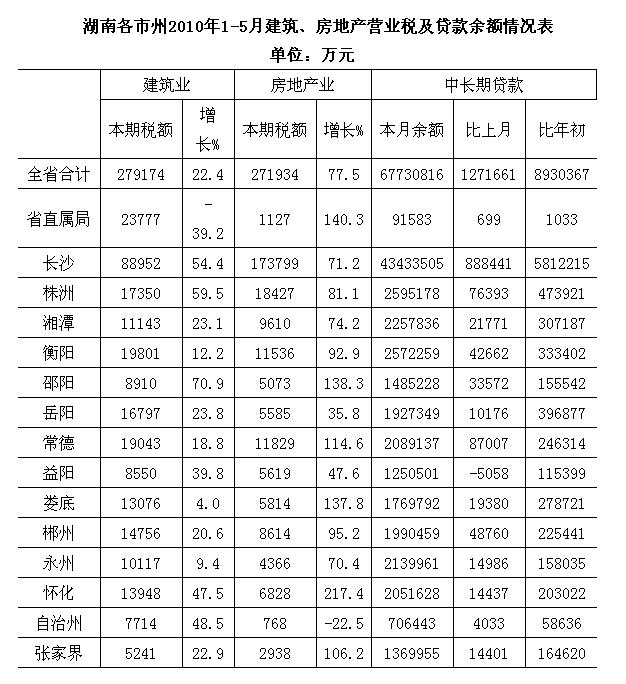 湖南各市州2010年1-5月建筑、房地产营业税及贷款余额情况表

单位：万元

| | 建筑业 | | 房地产业 | | 中长期贷款 | | |
|---|---|---|---|---|---|---|---|
| | 本期税额 | 增长% | 本期税额 | 增长% | 本月余额 | 比上月 | 比年初 |
| 全省合计 | 279174 | 22.4 | 271934 | 77.5 | 67730816 | 1271661 | 8930367 |
| 省直属局 | 23777 | -39.2 | 1127 | 140.3 | 91583 | 699 | 1033 |
| 长沙 | 88952 | 54.4 | 173799 | 71.2 | 43433505 | 888441 | 5812215 |
| 株洲 | 17350 | 59.5 | 18427 | 81.1 | 2595178 | 76393 | 473921 |
| 湘潭 | 11143 | 23.1 | 9610 | 74.2 | 2257836 | 21771 | 307187 |
| 衡阳 | 19801 | 12.2 | 11536 | 92.9 | 2572259 | 42662 | 333402 |
| 邵阳 | 8910 | 70.9 | 5073 | 138.3 | 1485228 | 33572 | 155542 |
| 岳阳 | 16797 | 23.8 | 5585 | 35.8 | 1927349 | 10176 | 396877 |
| 常德 | 19043 | 18.8 | 11829 | 114.6 | 2089137 | 87007 | 246314 |
| 益阳 | 8550 | 39.8 | 5619 | 47.6 | 1250501 | -5058 | 115399 |
| 娄底 | 13076 | 4.0 | 5814 | 137.8 | 1769792 | 19380 | 278721 |
| 郴州 | 14756 | 20.6 | 8614 | 95.2 | 1990459 | 48760 | 225441 |
| 永州 | 10117 | 9.4 | 4366 | 70.4 | 2139961 | 14986 | 158035 |
| 怀化 | 13948 | 47.5 | 6828 | 217.4 | 2051628 | 14437 | 203022 |
| 自治州 | 7714 | 48.5 | 768 | -22.5 | 706443 | 4033 | 58636 |
| 张家界 | 5241 | 22.9 | 2938 | 106.2 | 1369955 | 14401 | 164620 |